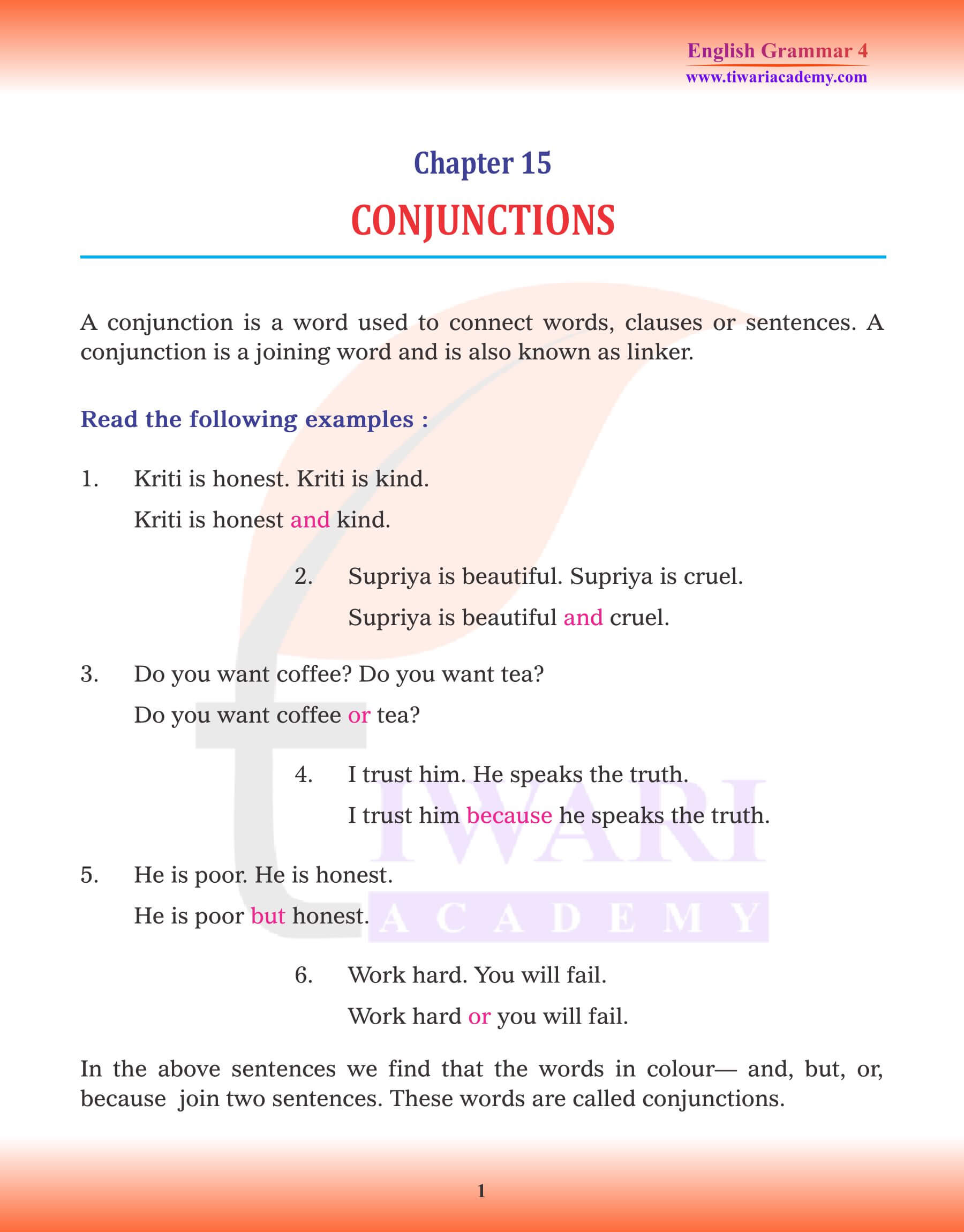 English Grammar 4
www.tiwariacademy.com

Chapter 15

CONJUNCTIONS

A conjunction is a word used to connect words, clauses or sentences. A conjunction is a joining word and is also known as linker.

Read the following examples :

1. Kriti is honest. Kriti is kind.
Kriti is honest and kind.

2. Supriya is beautiful. Supriya is cruel.
Supriya is beautiful and cruel.

3. Do you want coffee? Do you want tea?
Do you want coffee or tea?

4. I trust him. He speaks the truth.
I trust him because he speaks the truth.

5. He is poor. He is honest.
He is poor but honest.

6. Work hard. You will fail.
Work hard or you will fail.

In the above sentences we find that the words in colour— and, but, or, because join two sentences. These words are called conjunctions.

TIWARI
ACADEMY

1